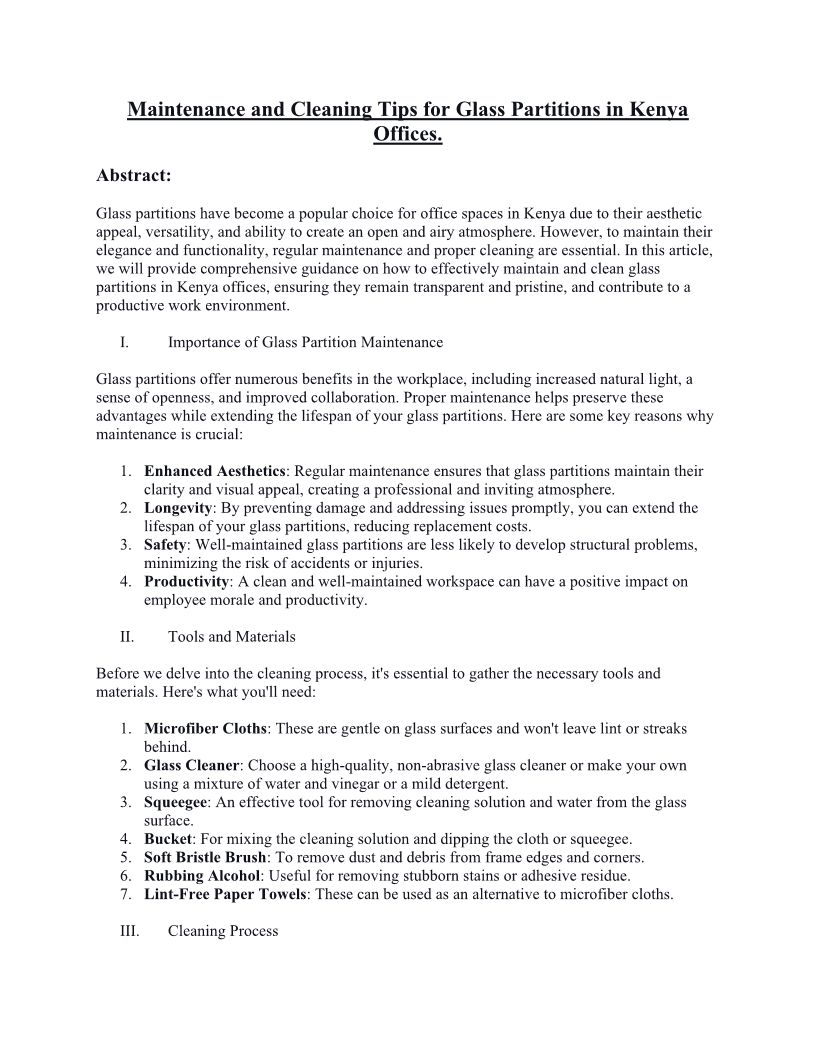 Maintenance and Cleaning Tips for Glass Partitions in Kenya Offices.

Abstract:

Glass partitions have become a popular choice for office spaces in Kenya due to their aesthetic appeal, versatility, and ability to create an open and airy atmosphere. However, to maintain their elegance and functionality, regular maintenance and proper cleaning are essential. In this article, we will provide comprehensive guidance on how to effectively maintain and clean glass partitions in Kenya offices, ensuring they remain transparent and pristine, and contribute to a productive work environment.

I. Importance of Glass Partition Maintenance

Glass partitions offer numerous benefits in the workplace, including increased natural light, a sense of openness, and improved collaboration. Proper maintenance helps preserve these advantages while extending the lifespan of your glass partitions. Here are some key reasons why maintenance is crucial:

1. Enhanced Aesthetics: Regular maintenance ensures that glass partitions maintain their clarity and visual appeal, creating a professional and inviting atmosphere.
2. Longevity: By preventing damage and addressing issues promptly, you can extend the lifespan of your glass partitions, reducing replacement costs.
3. Safety: Well-maintained glass partitions are less likely to develop structural problems, minimizing the risk of accidents or injuries.
4. Productivity: A clean and well-maintained workspace can have a positive impact on employee morale and productivity.

II. Tools and Materials

Before we delve into the cleaning process, it's essential to gather the necessary tools and materials. Here's what you'll need:

1. Microfiber Cloths: These are gentle on glass surfaces and won't leave lint or streaks behind.
2. Glass Cleaner: Choose a high-quality, non-abrasive glass cleaner or make your own using a mixture of water and vinegar or a mild detergent.
3. Squeegee: An effective tool for removing cleaning solution and water from the glass surface.
4. Bucket: For mixing the cleaning solution and dipping the cloth or squeegee.
5. Soft Bristle Brush: To remove dust and debris from frame edges and corners.
6. Rubbing Alcohol: Useful for removing stubborn stains or adhesive residue.
7. Lint-Free Paper Towels: These can be used as an alternative to microfiber cloths.

III. Cleaning Process